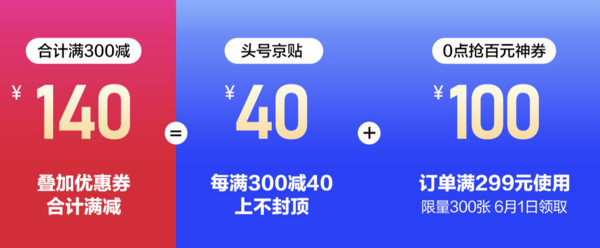 合计满300减

¥ 140

叠加优惠券
合计满减

=

头号京贴

¥ 40

每满300减40
上不封顶

+

0点抢百元神券

¥ 100

订单满299元使用
限量300张 6月1日领取